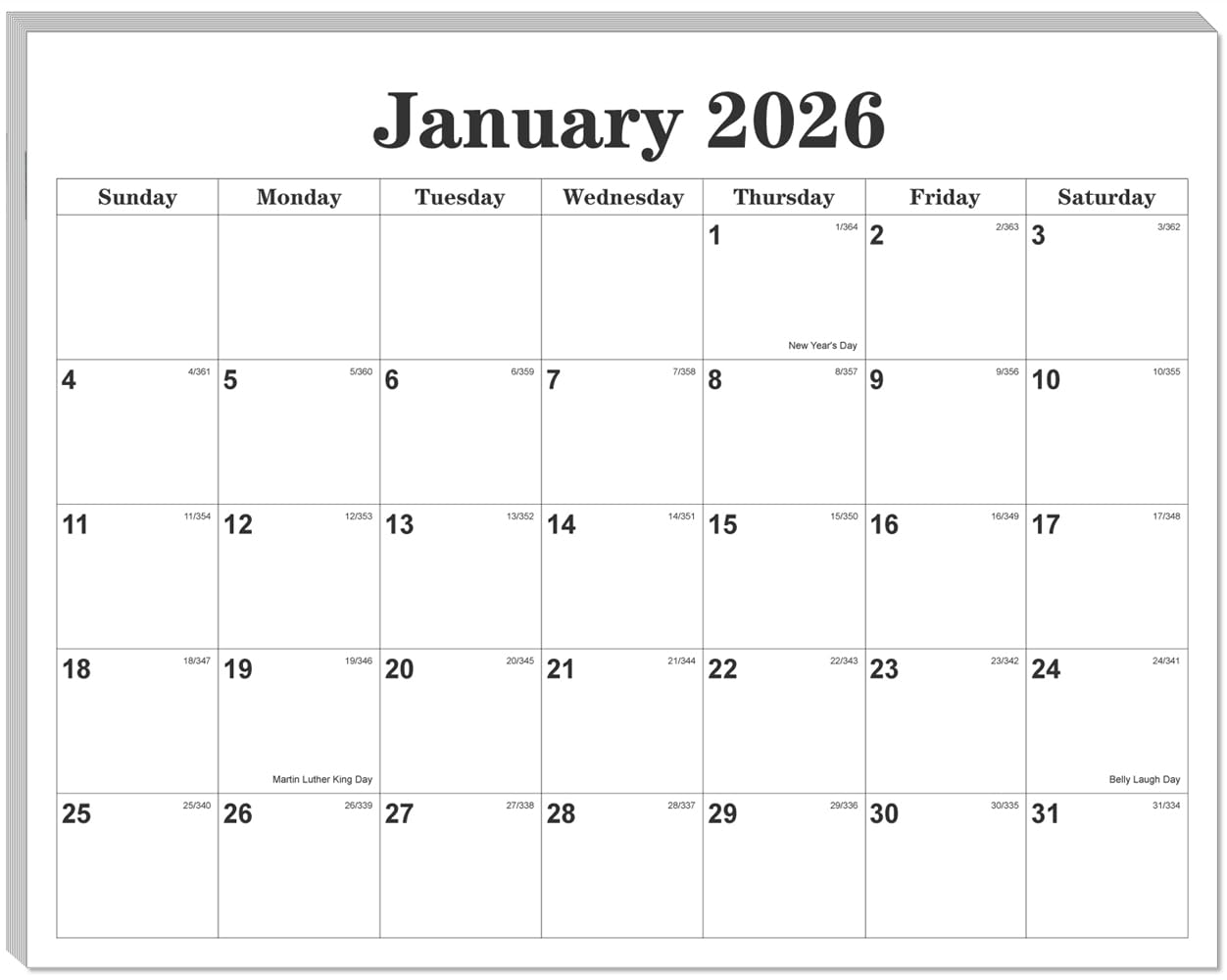 January 2026

| Sunday | Monday | Tuesday | Wednesday | Thursday | Friday | Saturday |
|---|---|---|---|---|---|---|
| | | | | 1 1/364 New Year's Day | 2 2/363 | 3 3/362 |
| 4 4/361 | 5 5/360 | 6 6/359 | 7 7/358 | 8 8/357 | 9 9/356 | 10 10/355 |
| 11 11/354 | 12 12/353 | 13 13/352 | 14 14/351 | 15 15/350 | 16 16/349 | 17 17/348 |
| 18 18/347 | 19 19/346 Martin Luther King Day | 20 20/345 | 21 21/344 | 22 22/343 | 23 23/342 | 24 24/341 Belly Laugh Day |
| 25 25/340 | 26 26/339 | 27 27/338 | 28 28/337 | 29 29/336 | 30 30/335 | 31 31/334 |